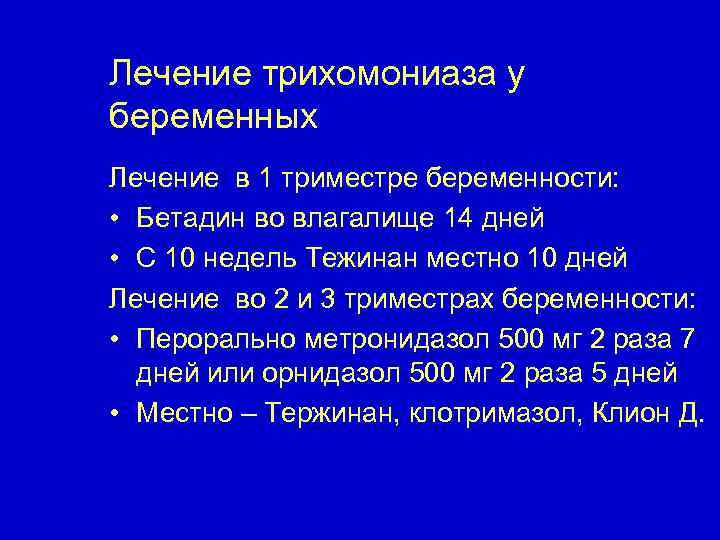 Лечение трихомониаза у беременных

Лечение  в 1 триместре беременности:

• Бетадин во влагалище 14 дней
• С 10 недель Тежинан местно 10 дней

Лечение  во 2 и 3 триместрах беременности:

• Перорально метронидазол 500 мг 2 раза 7 дней или орнидазол 500 мг 2 раза 5 дней
• Местно – Тержинан, клотримазол, Клион Д.